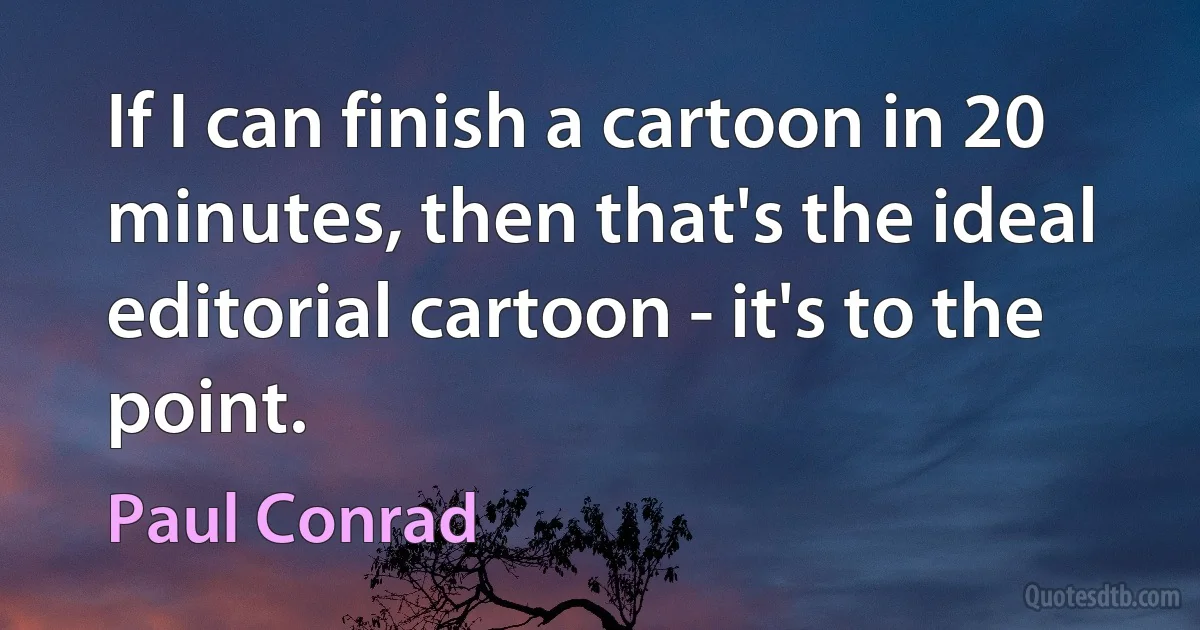 If I can finish a cartoon in 20 minutes, then that's the ideal editorial cartoon - it's to the point.

Paul Conrad

Quotesdtb.com